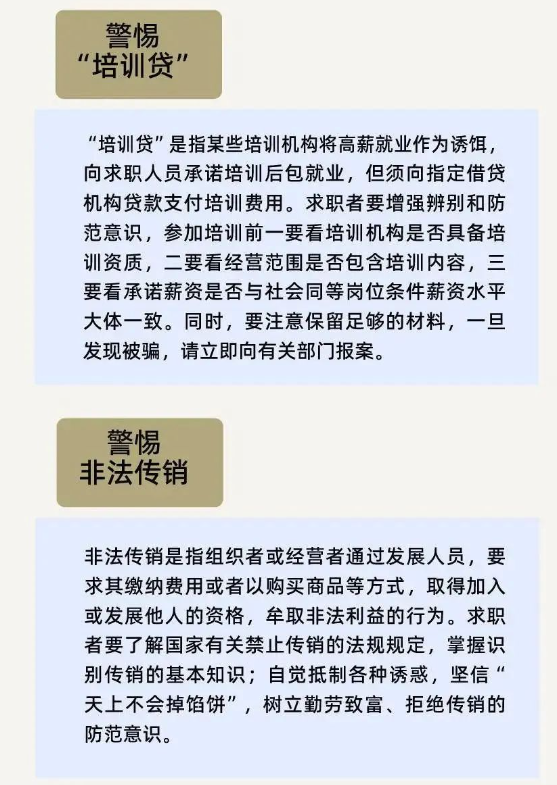 警惕
“培训贷”

“培训贷”是指某些培训机构将高薪就业作为诱饵，向求职人员承诺培训后包就业，但须向指定借贷机构贷款支付培训费用。求职者要增强辨别和防范意识，参加培训前一要看培训机构是否具备培训资质，二要看经营范围是否包含培训内容，三要看承诺薪资是否与社会同等岗位条件薪资水平大体一致。同时，要注意保留足够的材料，一旦发现被骗，请立即向有关部门报案。

警惕
非法传销

非法传销是指组织者或经营者通过发展人员，要求其缴纳费用或者以购买商品等方式，取得加入或发展他人的资格，牟取非法利益的行为。求职者要了解国家有关禁止传销的法规规定，掌握识别传销的基本知识；自觉抵制各种诱惑，坚信“天上不会掉馅饼”，树立勤劳致富、拒绝传销的防范意识。